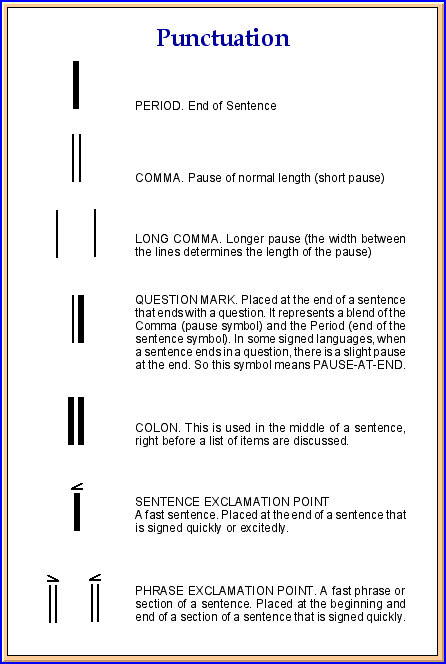 Punctuation

PERIOD. End of Sentence

COMMA. Pause of normal length (short pause)

LONG COMMA. Longer pause (the width between the lines determines the length of the pause)

QUESTION MARK. Placed at the end of a sentence that ends with a question. It represents a blend of the Comma (pause symbol) and the Period (end of the sentence symbol). In some signed languages, when a sentence ends in a question, there is a slight pause at the end. So this symbol means PAUSE-AT-END.

COLON. This is used in the middle of a sentence, right before a list of items are discussed.

SENTENCE EXCLAMATION POINT
A fast sentence. Placed at the end of a sentence that is signed quickly or excitedly.

PHRASE EXCLAMATION POINT. A fast phrase or section of a sentence. Placed at the beginning and end of a section of a sentence that is signed quickly.